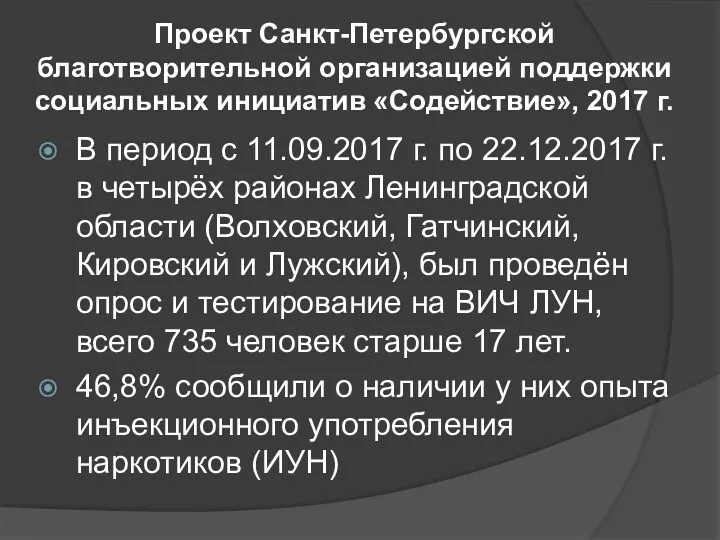 Проект Санкт-Петербургской благотворительной организацией поддержки социальных инициатив «Содействие», 2017 г.

В период с 11.09.2017 г. по 22.12.2017 г. в четырёх районах Ленинградской области (Волховский, Гатчинский, Кировский и Лужский), был проведён опрос и тестирование на ВИЧ ЛУН, всего 735 человек старше 17 лет.

46,8% сообщили о наличии у них опыта инъекционного употребления наркотиков (ИУН)